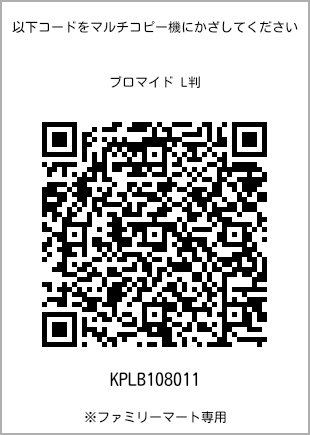 以下コードをマルチコピー機にかざしてください

ブロマイド L判

KPLB108011

※ファミリーマート専用